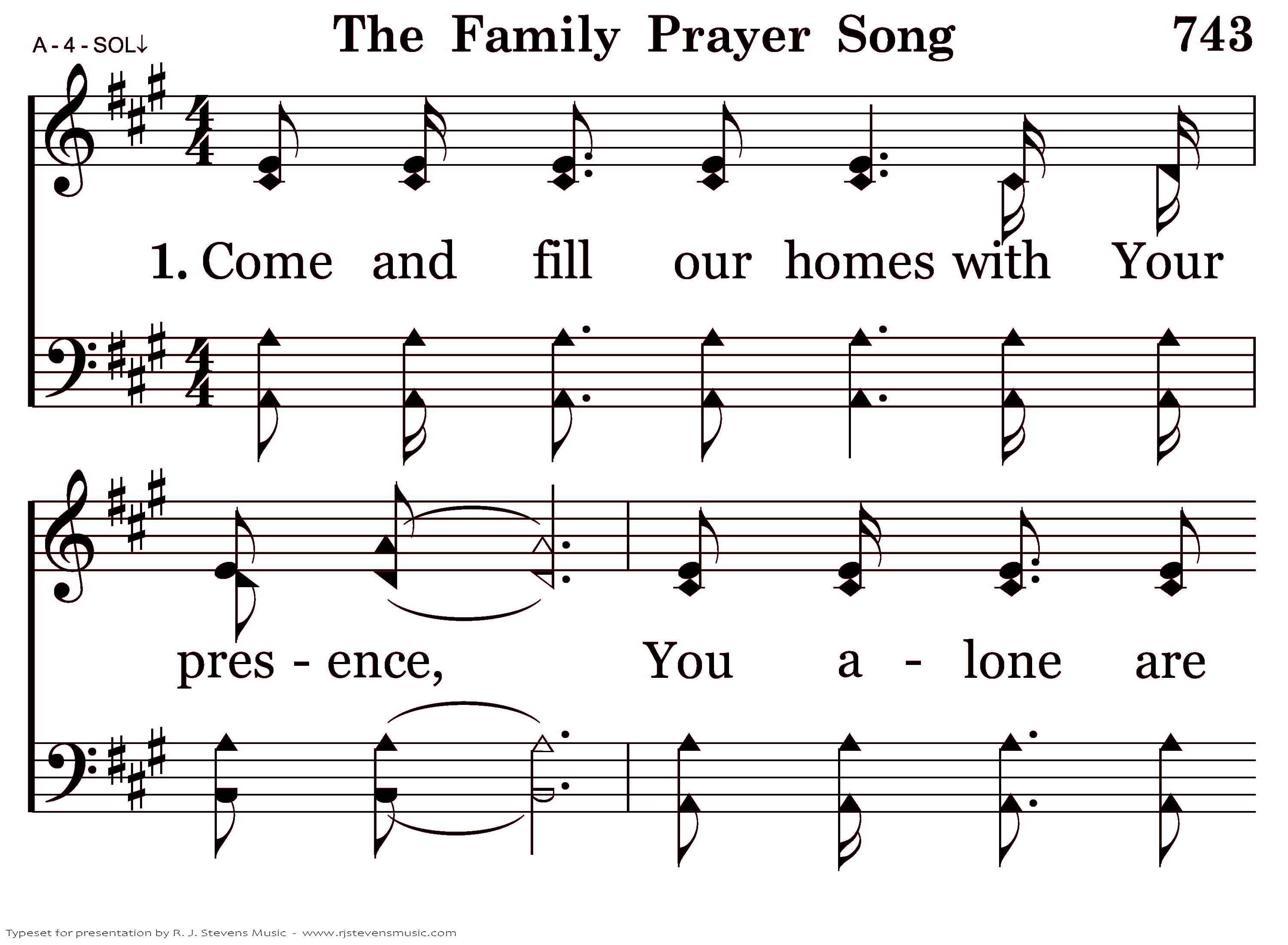 A - 4 - SOL↓

The Family Prayer Song

743

1. Come and fill our homes with Your

pres - ence, You a - lone are

Typeset for presentation by R. J. Stevens Music - www.rjstevensmusic.com